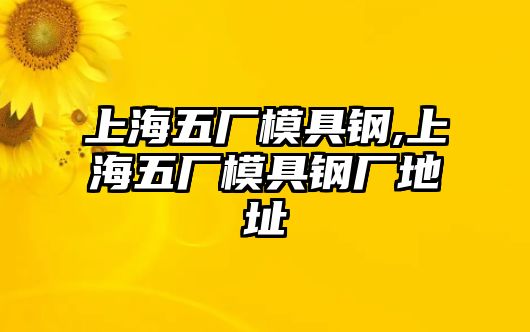 上海五厂模具钢,上海五厂模具钢厂地址